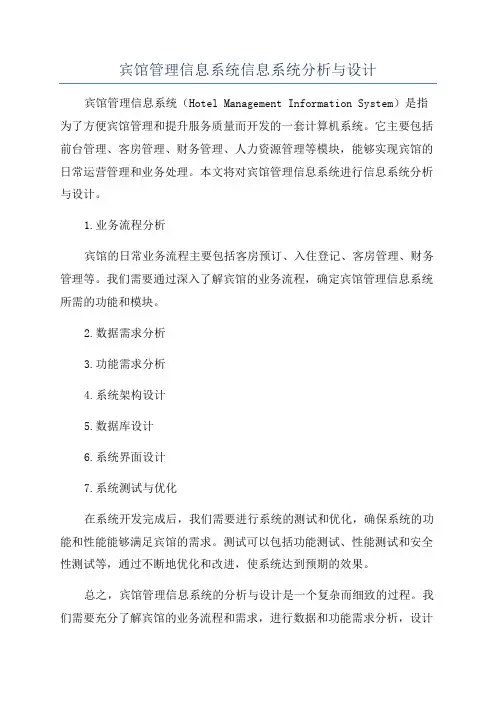 宾馆管理信息系统信息系统分析与设计

宾馆管理信息系统（Hotel Management Information System）是指为了方便宾馆管理和提升服务质量而开发的一套计算机系统。它主要包括前台管理、客房管理、财务管理、人力资源管理等模块，能够实现宾馆的日常运营管理和业务处理。本文将对宾馆管理信息系统进行信息系统分析与设计。

1.业务流程分析

宾馆的日常业务流程主要包括客房预订、入住登记、客房管理、财务管理等。我们需要通过深入了解宾馆的业务流程，确定宾馆管理信息系统所需的功能和模块。

2.数据需求分析

3.功能需求分析

4.系统架构设计

5.数据库设计

6.系统界面设计

7.系统测试与优化

在系统开发完成后，我们需要进行系统的测试和优化，确保系统的功能和性能能够满足宾馆的需求。测试可以包括功能测试、性能测试和安全性测试等，通过不断地优化和改进，使系统达到预期的效果。

总之，宾馆管理信息系统的分析与设计是一个复杂而细致的过程。我们需要充分了解宾馆的业务流程和需求，进行数据和功能需求分析，设计